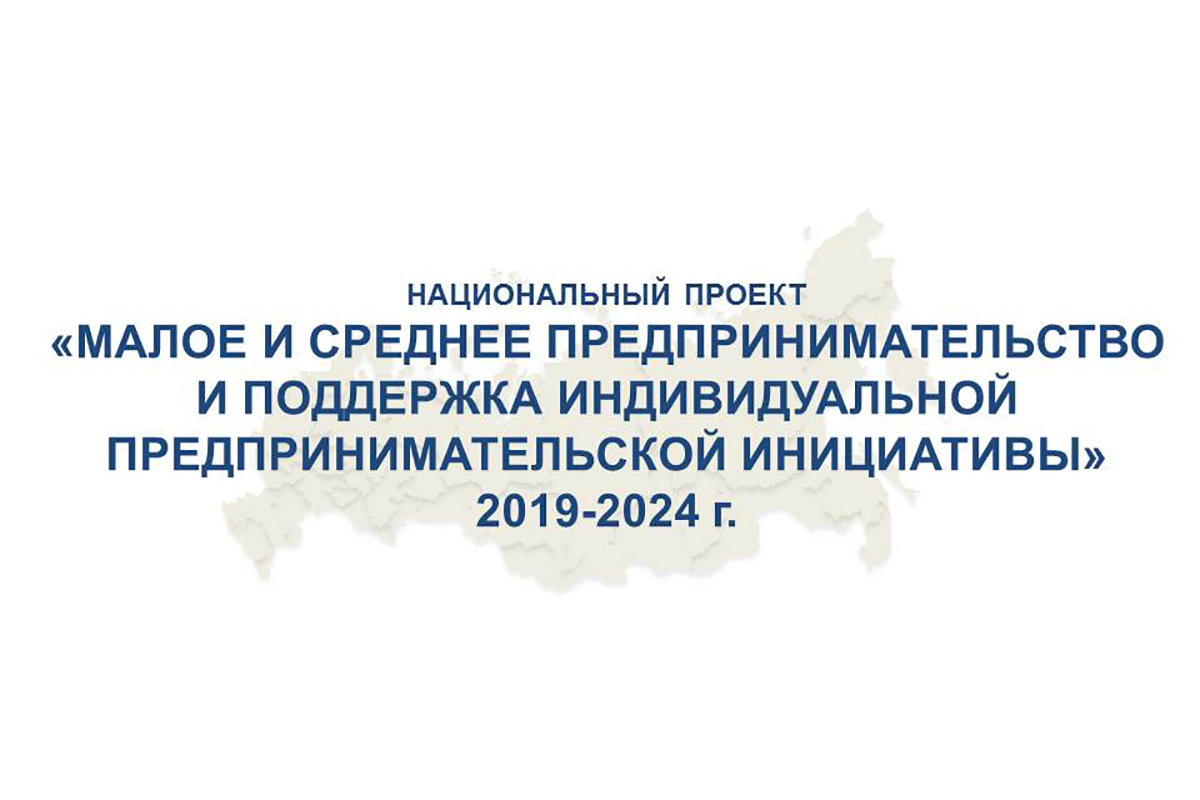 НАЦИОНАЛЬНЫЙ ПРОЕКТ
«МАЛОЕ И СРЕДНЕЕ ПРЕДПРИНИМАТЕЛЬСТВО И ПОДДЕРЖКА ИНДИВИДУАЛЬНОЙ ПРЕДПРИНИМАТЕЛЬСКОЙ ИНИЦИАТИВЫ»
2019-2024 г.